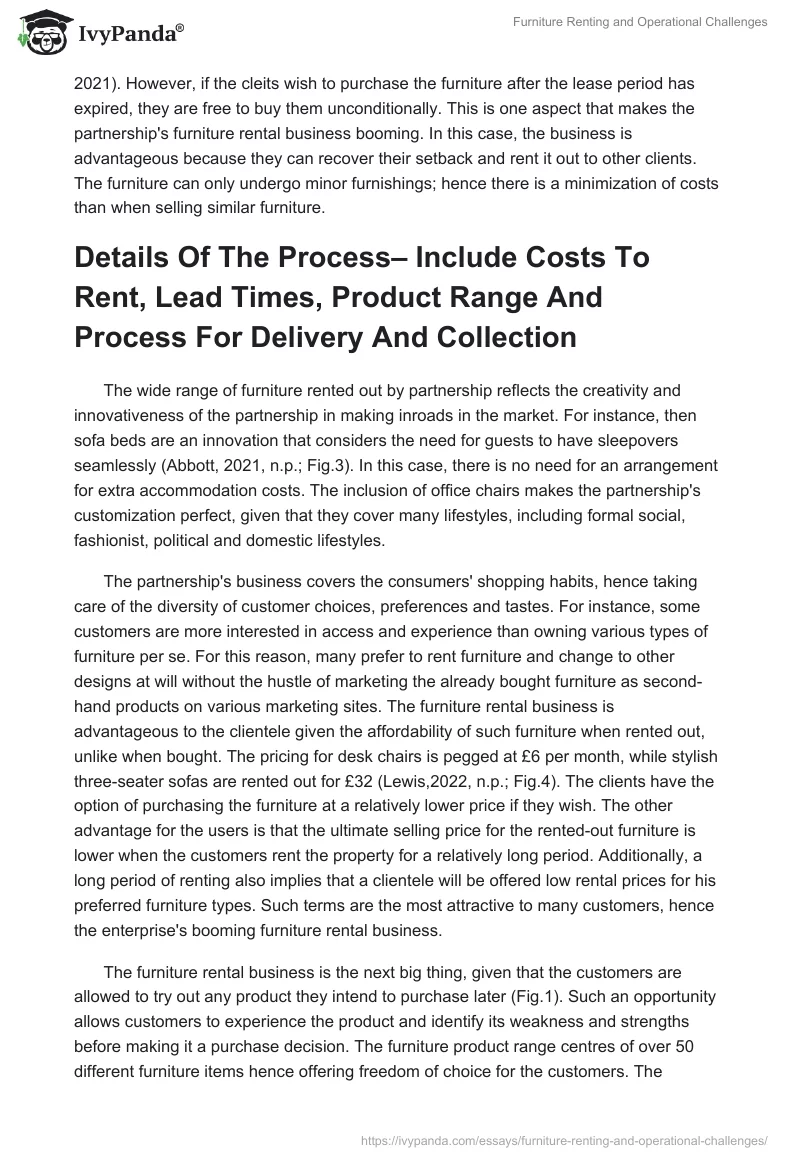 IvyPanda®

Furniture Renting and Operational Challenges

2021). However, if the cleits wish to purchase the furniture after the lease period has expired, they are free to buy them unconditionally. This is one aspect that makes the partnership's furniture rental business booming. In this case, the business is advantageous because they can recover their setback and rent it out to other clients. The furniture can only undergo minor furnishings; hence there is a minimization of costs than when selling similar furniture.

Details Of The Process– Include Costs To Rent, Lead Times, Product Range And Process For Delivery And Collection

The wide range of furniture rented out by partnership reflects the creativity and innovativeness of the partnership in making inroads in the market. For instance, then sofa beds are an innovation that considers the need for guests to have sleepovers seamlessly (Abbott, 2021, n.p.; Fig.3). In this case, there is no need for an arrangement for extra accommodation costs. The inclusion of office chairs makes the partnership's customization perfect, given that they cover many lifestyles, including formal social, fashionist, political and domestic lifestyles.

The partnership's business covers the consumers' shopping habits, hence taking care of the diversity of customer choices, preferences and tastes. For instance, some customers are more interested in access and experience than owning various types of furniture per se. For this reason, many prefer to rent furniture and change to other designs at will without the hustle of marketing the already bought furniture as second-hand products on various marketing sites. The furniture rental business is advantageous to the clientele given the affordability of such furniture when rented out, unlike when bought. The pricing for desk chairs is pegged at £6 per month, while stylish three-seater sofas are rented out for £32 (Lewis,2022, n.p.; Fig.4). The clients have the option of purchasing the furniture at a relatively lower price if they wish. The other advantage for the users is that the ultimate selling price for the rented-out furniture is lower when the customers rent the property for a relatively long period. Additionally, a long period of renting also implies that a clientele will be offered low rental prices for his preferred furniture types. Such terms are the most attractive to many customers, hence the enterprise's booming furniture rental business.

The furniture rental business is the next big thing, given that the customers are allowed to try out any product they intend to purchase later (Fig.1). Such an opportunity allows customers to experience the product and identify its weakness and strengths before making it a purchase decision. The furniture product range centres of over 50 different furniture items hence offering freedom of choice for the customers. The

https://ivypanda.com/essays/furniture-renting-and-operational-challenges/